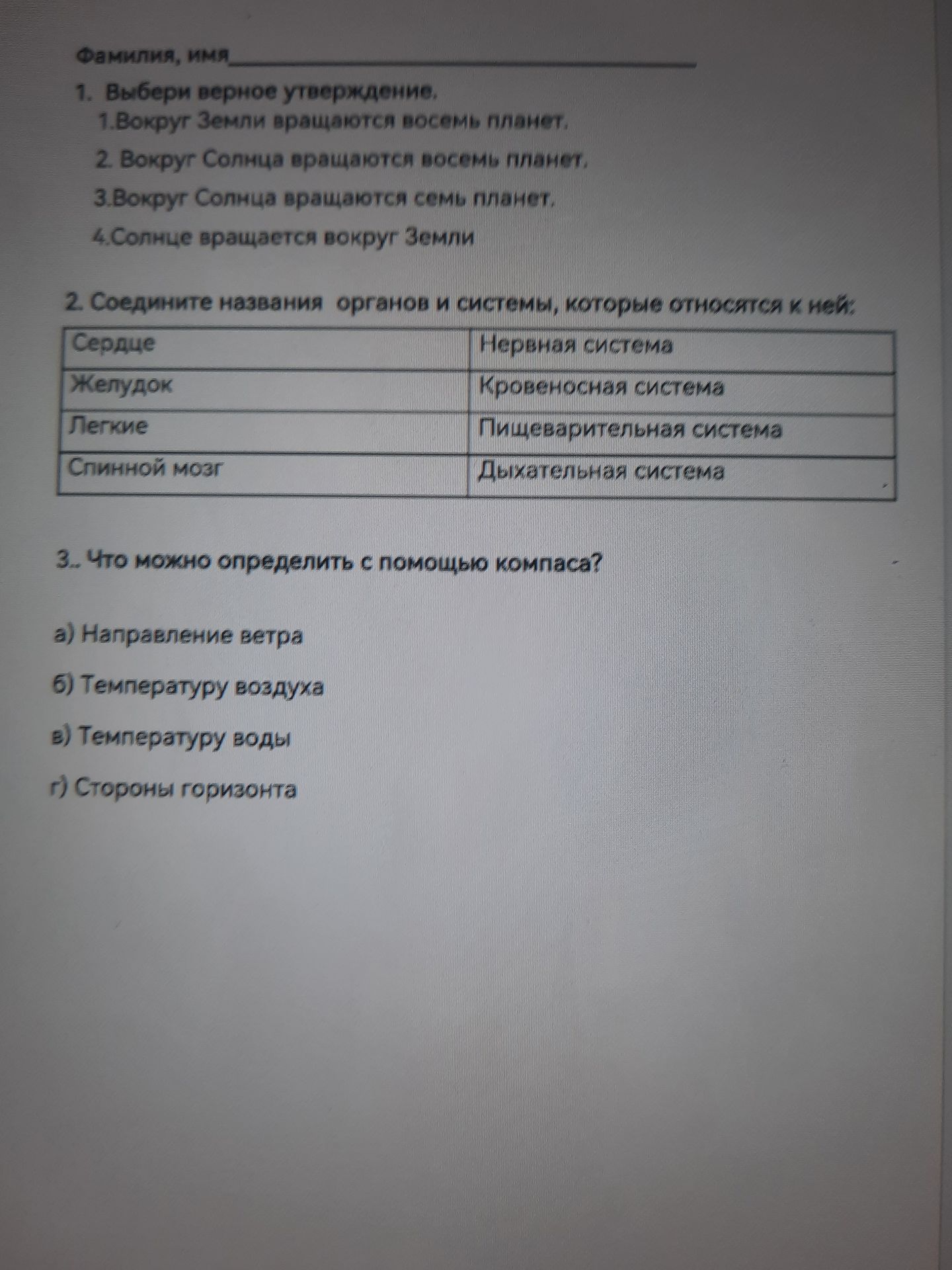 Фамилия, имя____

1. Выбери верное утверждение.
1.Вокруг Земли вращаются восемь планет.
2. Вокруг Солнца вращаются восемь планет.
3.Вокруг Солнца вращаются семь планет.
4.Солнце вращается вокруг Земли

2. Соедините названия органов и системы, которые относятся к ней:

| Сердце | Нервная система |
|---|---|
| Желудок | Кровеносная система |
| Легкие | Пищеварительная система |
| Спинной мозг | Дыхательная система |

3.. Что можно определить с помощью компаса?

а) Направление ветра

б) Температуру воздуха

в) Температуру воды

г) Стороны горизонта